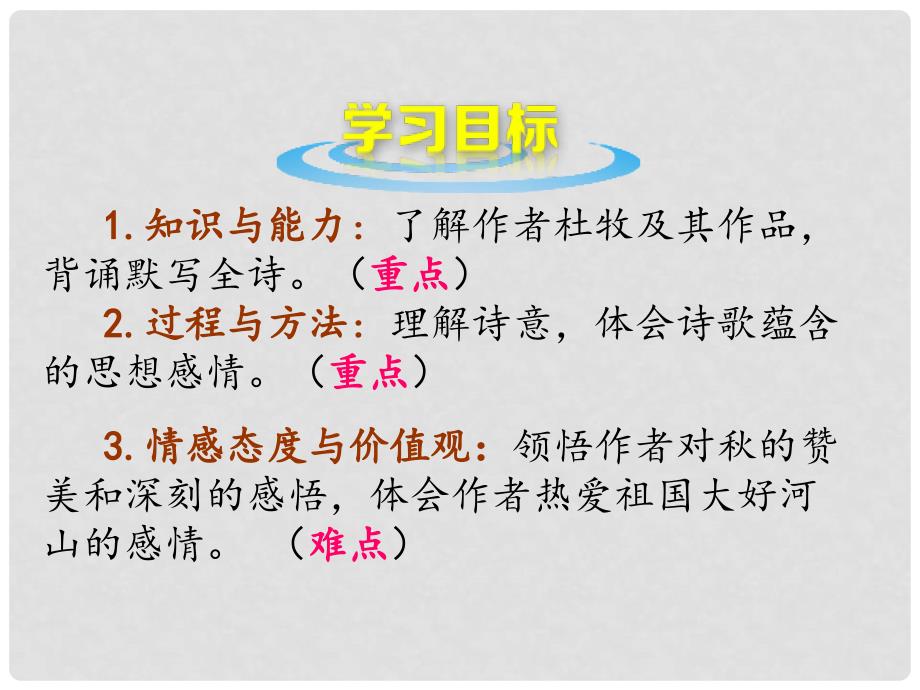 学习目标

1. 知识与能力：了解作者杜牧及其作品，背诵默写全诗。（重点）

2. 过程与方法：理解诗意，体会诗歌蕴含的思想感情。（重点）

3. 情感态度与价值观：领悟作者对秋的赞美和深刻的感悟，体会作者热爱祖国大好河山的感情。（难点）